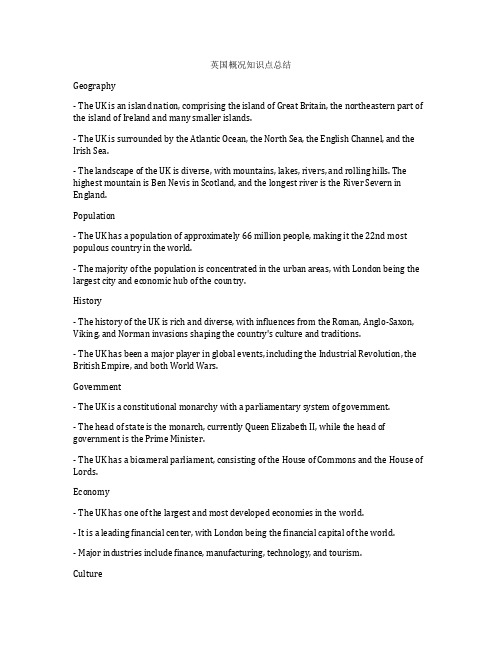 英国概况知识点总结

Geography

- The UK is an island nation, comprising the island of Great Britain, the northeastern part of the island of Ireland and many smaller islands.

- The UK is surrounded by the Atlantic Ocean, the North Sea, the English Channel, and the Irish Sea.

- The landscape of the UK is diverse, with mountains, lakes, rivers, and rolling hills. The highest mountain is Ben Nevis in Scotland, and the longest river is the River Severn in England.

Population

- The UK has a population of approximately 66 million people, making it the 22nd most populous country in the world.

- The majority of the population is concentrated in the urban areas, with London being the largest city and economic hub of the country.

History

- The history of the UK is rich and diverse, with influences from the Roman, Anglo-Saxon, Viking, and Norman invasions shaping the country's culture and traditions.

- The UK has been a major player in global events, including the Industrial Revolution, the British Empire, and both World Wars.

Government

- The UK is a constitutional monarchy with a parliamentary system of government.

- The head of state is the monarch, currently Queen Elizabeth II, while the head of government is the Prime Minister.

- The UK has a bicameral parliament, consisting of the House of Commons and the House of Lords.

Economy

- The UK has one of the largest and most developed economies in the world.

- It is a leading financial center, with London being the financial capital of the world.

- Major industries include finance, manufacturing, technology, and tourism.

Culture